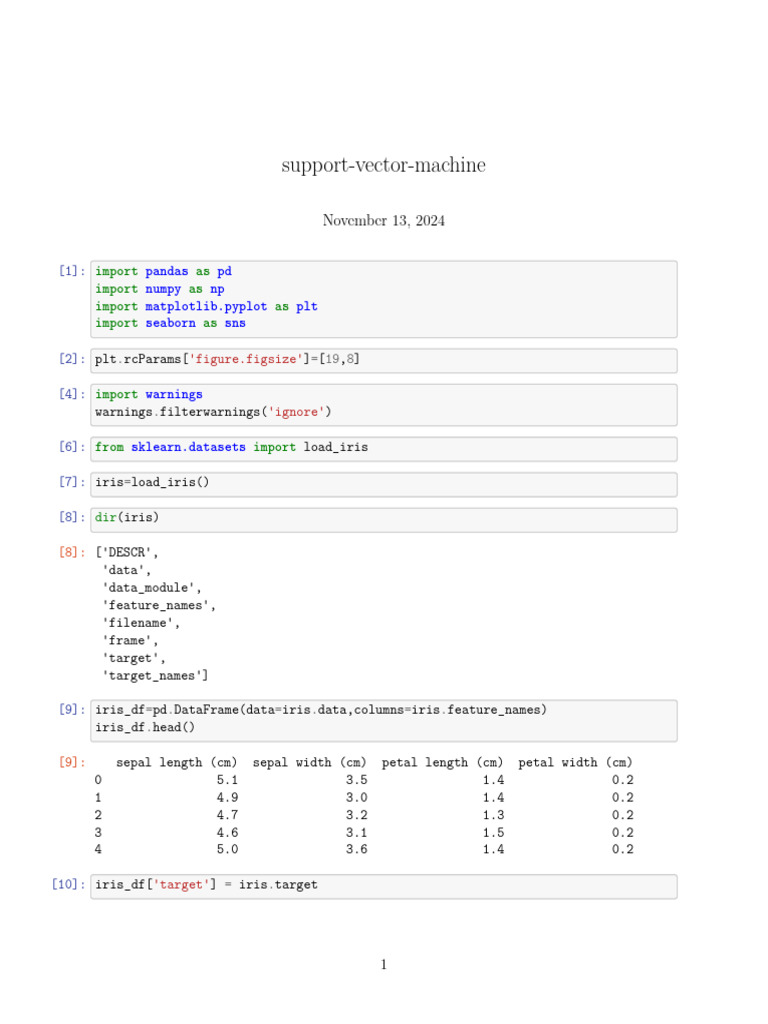 support-vector-machine

November 13, 2024

[1]: import pandas as pd
import numpy as np
import matplotlib.pyplot as plt
import seaborn as sns

[2]: plt.rcParams['figure.figsize']=[19,8]

[4]: import warnings
warnings.filterwarnings('ignore')

[6]: from sklearn.datasets import load_iris

[7]: iris=load_iris()

[8]: dir(iris)

[8]: ['DESCR',
'data',
'data_module',
'feature_names',
'filename',
'frame',
'target',
'target_names']

[9]: iris_df=pd.DataFrame(data=iris.data,columns=iris.feature_names)
iris_df.head()

[9]:

| | sepal length (cm) | sepal width (cm) | petal length (cm) | petal width (cm) |
|---|---|---|---|---|
| 0 | 5.1 | 3.5 | 1.4 | 0.2 |
| 1 | 4.9 | 3.0 | 1.4 | 0.2 |
| 2 | 4.7 | 3.2 | 1.3 | 0.2 |
| 3 | 4.6 | 3.1 | 1.5 | 0.2 |
| 4 | 5.0 | 3.6 | 1.4 | 0.2 |

[10]: iris_df['target'] = iris.target

1